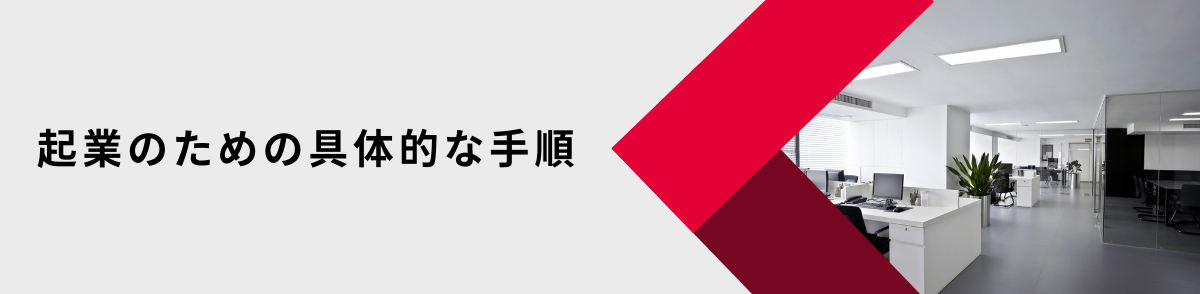 起業のための具体的な手順